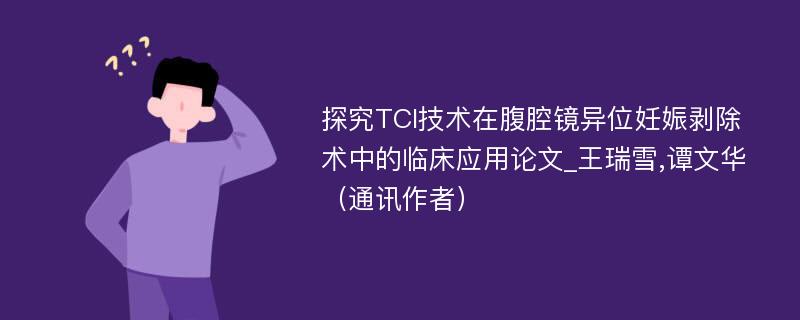 ???

探究TCI技术在腹腔镜异位妊娠剥除术中的临床应用论文_王瑞雪,谭文华（通讯作者）